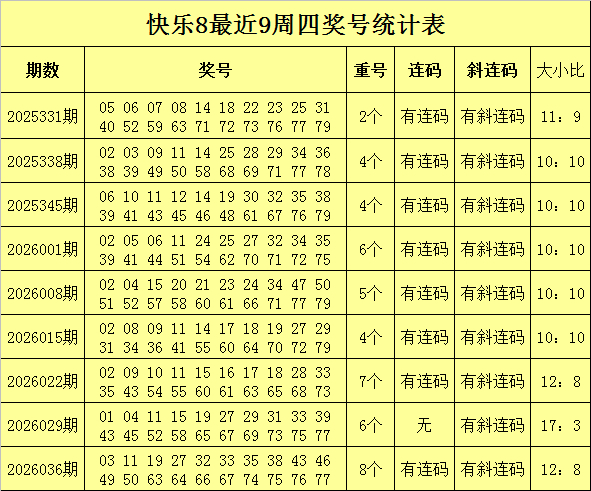 快乐8最近9周四奖号统计表

| 期数 | 奖号 | 重号 | 连码 | 斜连码 | 大小比 |
|---|---|---|---|---|---|
| 2025331期 | 05 06 07 08 14 18 22 23 25 31 40 52 59 63 71 72 73 76 77 79 | 2个 | 有连码 | 有斜连码 | 11：9 |
| 2025338期 | 02 03 09 11 14 25 28 29 34 36 38 39 49 50 58 68 69 71 77 78 | 4个 | 有连码 | 有斜连码 | 10：10 |
| 2025345期 | 06 10 11 12 14 19 30 32 35 38 39 41 43 45 46 48 61 67 76 79 | 4个 | 有连码 | 有斜连码 | 10：10 |
| 2026001期 | 02 05 06 11 24 25 27 32 34 35 39 41 44 51 54 62 70 71 72 75 | 6个 | 有连码 | 有斜连码 | 10：10 |
| 2026008期 | 02 04 15 20 21 23 24 34 47 50 51 52 57 58 60 61 66 71 77 79 | 5个 | 有连码 | 有斜连码 | 10：10 |
| 2026015期 | 02 08 09 11 14 17 18 19 27 29 31 34 36 41 55 60 64 70 72 79 | 4个 | 有连码 | 有斜连码 | 10：10 |
| 2026022期 | 02 09 10 11 15 16 17 18 28 33 35 43 54 55 60 61 63 65 68 73 | 7个 | 有连码 | 有斜连码 | 12：8 |
| 2026029期 | 01 04 11 15 19 27 29 31 33 39 43 45 52 58 65 67 69 73 75 77 | 6个 | 无 | 有斜连码 | 17：3 |
| 2026036期 | 03 11 19 27 32 33 35 38 43 46 49 50 63 64 66 67 74 75 76 77 | 8个 | 有连码 | 有斜连码 | 12：8 |